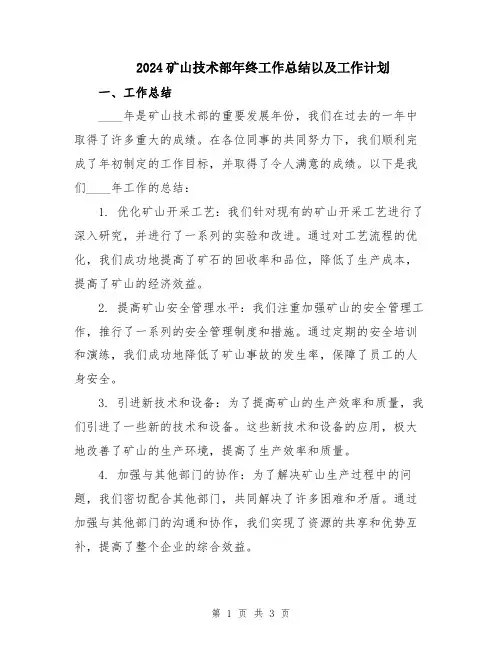 2024矿山技术部年终工作总结以及工作计划

一、工作总结

____年是矿山技术部的重要发展年份，我们在过去的一年中取得了许多重大的成绩。在各位同事的共同努力下，我们顺利完成了年初制定的工作目标，并取得了令人满意的成绩。以下是我们____年工作的总结：

1. 优化矿山开采工艺：我们针对现有的矿山开采工艺进行了深入研究，并进行了一系列的实验和改进。通过对工艺流程的优化，我们成功地提高了矿石的回收率和品位，降低了生产成本，提高了矿山的经济效益。

2. 提高矿山安全管理水平：我们注重加强矿山的安全管理工作，推行了一系列的安全管理制度和措施。通过定期的安全培训和演练，我们成功地降低了矿山事故的发生率，保障了员工的人身安全。

3. 引进新技术和设备：为了提高矿山的生产效率和质量，我们引进了一些新的技术和设备。这些新技术和设备的应用，极大地改善了矿山的生产环境，提高了生产效率和质量。

4. 加强与其他部门的协作：为了解决矿山生产过程中的问题，我们密切配合其他部门，共同解决了许多困难和矛盾。通过加强与其他部门的沟通和协作，我们实现了资源的共享和优势互补，提高了整个企业的综合效益。

第 1 页 共 3 页